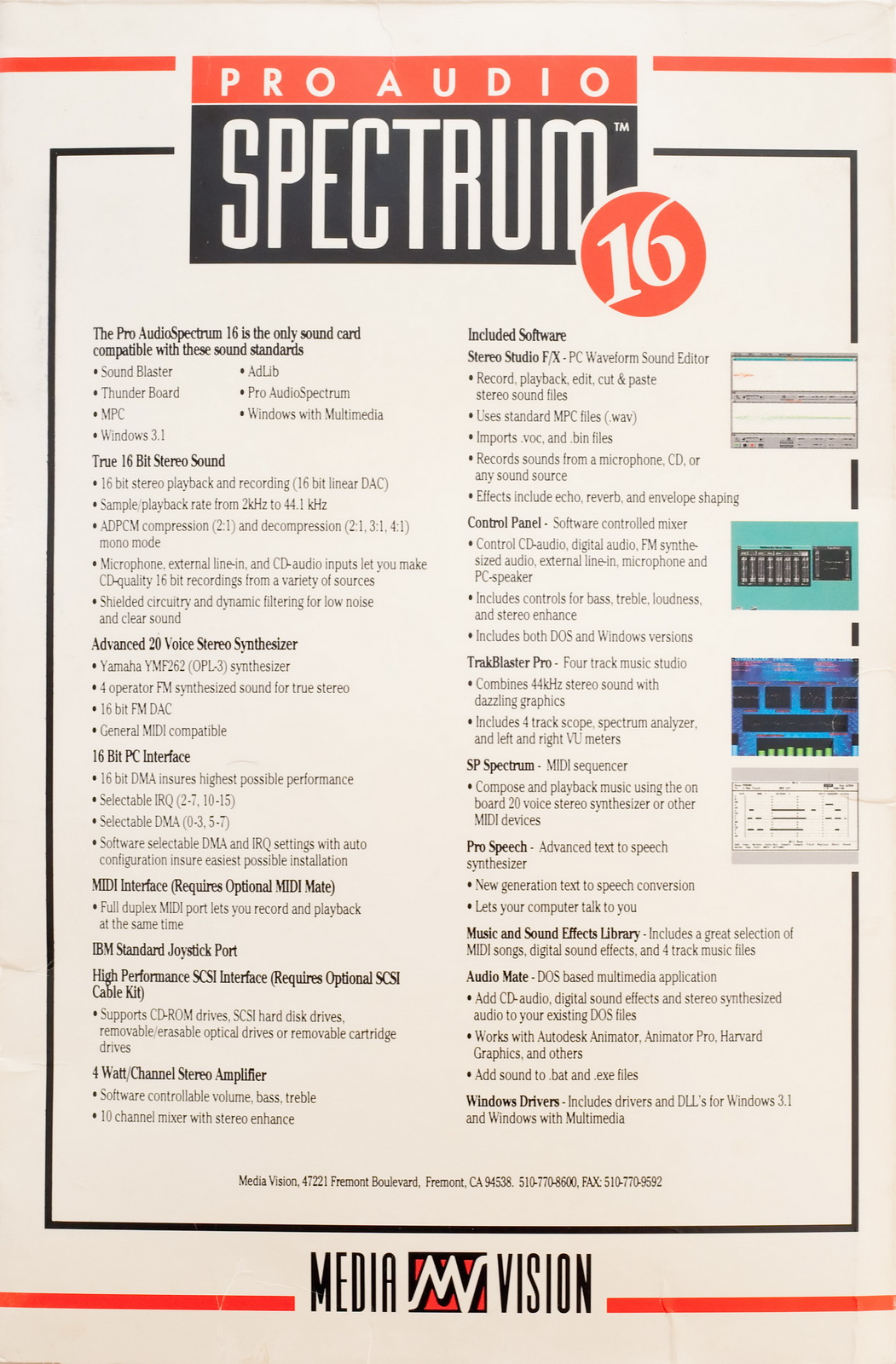 PRO AUDIO
SPECTRUM™
16

The Pro AudioSpectrum 16 is the only sound card compatible with these sound standards
• Sound Blaster
• Thunder Board
• MPC
• Windows 3.1
• AdLib
• Pro AudioSpectrum
• Windows with Multimedia

True 16 Bit Stereo Sound
• 16 bit stereo playback and recording (16 bit linear DAC)
• Sample/playback rate from 2kHz to 44.1 kHz
• ADPCM compression (2:1) and decompression (2:1, 3:1, 4:1) mono mode
• Microphone, external line-in, and CD-audio inputs let you make CD-quality 16 bit recordings from a variety of sources
• Shielded circuitry and dynamic filtering for low noise and clear sound

Advanced 20 Voice Stereo Synthesizer
• Yamaha YMF262 (OPL-3) synthesizer
• 4 operator FM synthesized sound for true stereo
• 16 bit FM DAC
• General MIDI compatible

16 Bit PC Interface
• 16 bit DMA insures highest possible performance
• Selectable IRQ (2-7, 10-15)
• Selectable DMA (0-3, 5-7)
• Software selectable DMA and IRQ settings with auto configuration insure easiest possible installation

MIDI Interface (Requires Optional MIDI Mate)
• Full duplex MIDI port lets you record and playback at the same time

IBM Standard Joystick Port

High Performance SCSI Interface (Requires Optional SCSI Cable Kit)
• Supports CD-ROM drives, SCSI hard disk drives, removable/erasable optical drives or removable cartridge drives

4 Watt/Channel Stereo Amplifier
• Software controllable volume, bass, treble
• 10 channel mixer with stereo enhance

Included Software
Stereo Studio F/X - PC Waveform Sound Editor
• Record, playback, edit, cut & paste stereo sound files
• Uses standard MPC files (.wav)
• Imports .voc, and .bin files
• Records sounds from a microphone, CD, or any sound source
• Effects include echo, reverb, and envelope shaping

Control Panel - Software controlled mixer
• Control CD-audio, digital audio, FM synthesized audio, external line-in, microphone and PC-speaker
• Includes controls for bass, treble, loudness, and stereo enhance
• Includes both DOS and Windows versions

TrakBlaster Pro - Four track music studio
• Combines 44kHz stereo sound with dazzling graphics
• Includes 4 track scope, spectrum analyzer, and left and right VU meters

SP Spectrum - MIDI sequencer
• Compose and playback music using the on board 20 voice stereo synthesizer or other MIDI devices

Pro Speech - Advanced text to speech synthesizer
• New generation text to speech conversion
• Lets your computer talk to you

Music and Sound Effects Library - Includes a great selection of MIDI songs, digital sound effects, and 4 track music files

Audio Mate - DOS based multimedia application
• Add CD-audio, digital sound effects and stereo synthesized audio to your existing DOS files
• Works with Autodesk Animator, Animator Pro, Harvard Graphics, and others
• Add sound to .bat and .exe files

Windows Drivers - Includes drivers and DLL's for Windows 3.1 and Windows with Multimedia

Media Vision, 47221 Fremont Boulevard, Fremont, CA 94538. 510-770-8600, FAX: 510-770-9592

MEDIA VISION